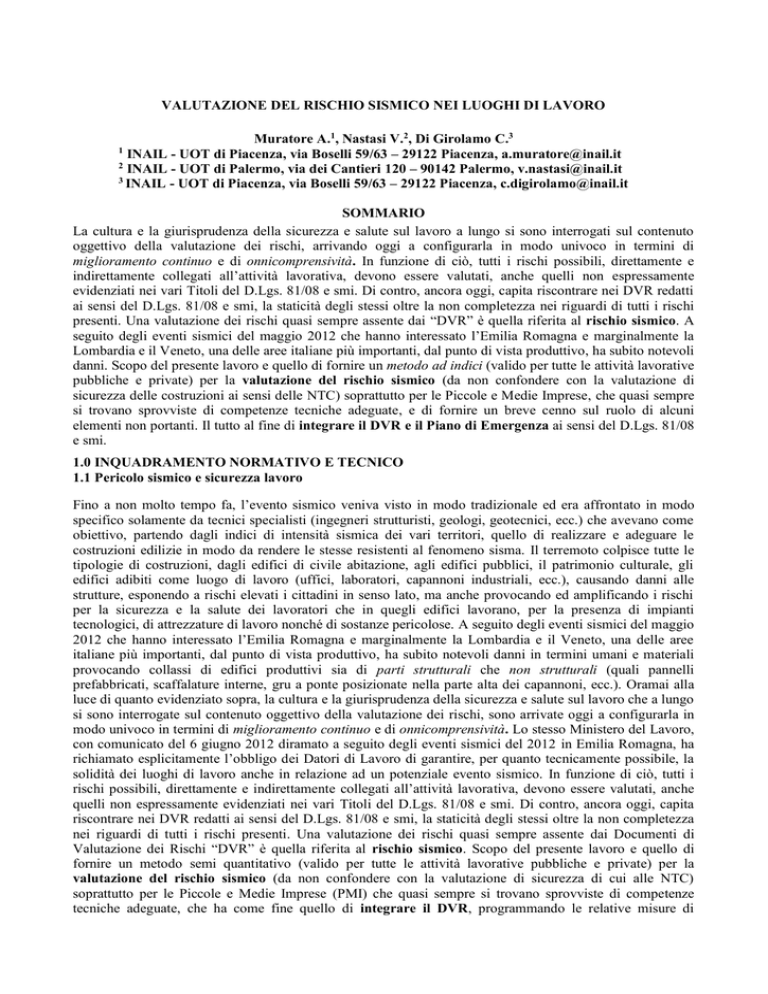 VALUTAZIONE DEL RISCHIO SISMICO NEI LUOGHI DI LAVORO

Muratore A.$^1$, Nastasi V.$^2$, Di Girolamo C.$^3$
$^1$ INAIL - UOT di Piacenza, via Boselli 59/63 – 29122 Piacenza, a.muratore@inail.it
$^2$ INAIL - UOT di Palermo, via dei Cantieri 120 – 90142 Palermo, v.nastasi@inail.it
$^3$ INAIL - UOT di Piacenza, via Boselli 59/63 – 29122 Piacenza, c.digirolamo@inail.it

SOMMARIO

La cultura e la giurisprudenza della sicurezza e salute sul lavoro a lungo si sono interrogati sul contenuto oggettivo della valutazione dei rischi, arrivando oggi a configurarla in modo univoco in termini di miglioramento continuo e di onnicomprensività. In funzione di ciò, tutti i rischi possibili, direttamente e indirettamente collegati all'attività lavorativa, devono essere valutati, anche quelli non espressamente evidenziati nei vari Titoli del D.Lgs. 81/08 e smi. Di contro, ancora oggi, capita riscontrare nei DVR redatti ai sensi del D.Lgs. 81/08 e smi, la staticità degli stessi oltre la non completezza nei riguardi di tutti i rischi presenti. Una valutazione dei rischi quasi sempre assente dai "DVR" è quella riferita al rischio sismico. A seguito degli eventi sismici del maggio 2012 che hanno interessato l'Emilia Romagna e marginalmente la Lombardia e il Veneto, una delle aree italiane più importanti, dal punto di vista produttivo, ha subito notevoli danni. Scopo del presente lavoro e quello di fornire un metodo ad indici (valido per tutte le attività lavorative pubbliche e private) per la valutazione del rischio sismico (da non confondere con la valutazione di sicurezza delle costruzioni ai sensi delle NTC) soprattutto per le Piccole e Medie Imprese, che quasi sempre si trovano sprovviste di competenze tecniche adeguate, e di fornire un breve cenno sul ruolo di alcuni elementi non portanti. Il tutto al fine di integrare il DVR e il Piano di Emergenza ai sensi del D.Lgs. 81/08 e smi.

1.0 INQUADRAMENTO NORMATIVO E TECNICO
1.1 Pericolo sismico e sicurezza lavoro

Fino a non molto tempo fa, l'evento sismico veniva visto in modo tradizionale ed era affrontato in modo specifico solamente da tecnici specialisti (ingegneri strutturisti, geologi, geotecnici, ecc.) che avevano come obiettivo, partendo dagli indici di intensità sismica dei vari territori, quello di realizzare e adeguare le costruzioni edilizie in modo da rendere le stesse resistenti al fenomeno sisma. Il terremoto colpisce tutte le tipologie di costruzioni, dagli edifici di civile abitazione, agli edifici pubblici, il patrimonio culturale, gli edifici adibiti come luogo di lavoro (uffici, laboratori, capannoni industriali, ecc.), causando danni alle strutture, esponendo a rischi elevati i cittadini in senso lato, ma anche provocando ed amplificando i rischi per la sicurezza e la salute dei lavoratori che in quegli edifici lavorano, per la presenza di impianti tecnologici, di attrezzature di lavoro nonché di sostanze pericolose. A seguito degli eventi sismici del maggio 2012 che hanno interessato l'Emilia Romagna e marginalmente la Lombardia e il Veneto, una delle aree italiane più importanti, dal punto di vista produttivo, ha subito notevoli danni in termini umani e materiali provocando collassi di edifici produttivi sia di parti strutturali che non strutturali (quali pannelli prefabbricati, scaffalature interne, gru a ponte posizionate nella parte alta dei capannoni, ecc.). Oramai alla luce di quanto evidenziato sopra, la cultura e la giurisprudenza della sicurezza e salute sul lavoro che a lungo si sono interrogate sul contenuto oggettivo della valutazione dei rischi, sono arrivate oggi a configurarla in modo univoco in termini di miglioramento continuo e di onnicomprensività. Lo stesso Ministero del Lavoro, con comunicato del 6 giugno 2012 diramato a seguito degli eventi sismici del 2012 in Emilia Romagna, ha richiamato esplicitamente l'obbligo dei Datori di Lavoro di garantire, per quanto tecnicamente possibile, la solidità dei luoghi di lavoro anche in relazione ad un potenziale evento sismico. In funzione di ciò, tutti i rischi possibili, direttamente e indirettamente collegati all'attività lavorativa, devono essere valutati, anche quelli non espressamente evidenziati nei vari Titoli del D.Lgs. 81/08 e smi. Di contro, ancora oggi, capita riscontrare nei DVR redatti ai sensi del D.Lgs. 81/08 e smi, la staticità degli stessi oltre la non completezza nei riguardi di tutti i rischi presenti. Una valutazione dei rischi quasi sempre assente dai Documenti di Valutazione dei Rischi "DVR" è quella riferita al rischio sismico. Scopo del presente lavoro e quello di fornire un metodo semi quantitativo (valido per tutte le attività lavorative pubbliche e private) per la valutazione del rischio sismico (da non confondere con la valutazione di sicurezza di cui alle NTC) soprattutto per le Piccole e Medie Imprese (PMI) che quasi sempre si trovano sprovviste di competenze tecniche adeguate, che ha come fine quello di integrare il DVR, programmando le relative misure di